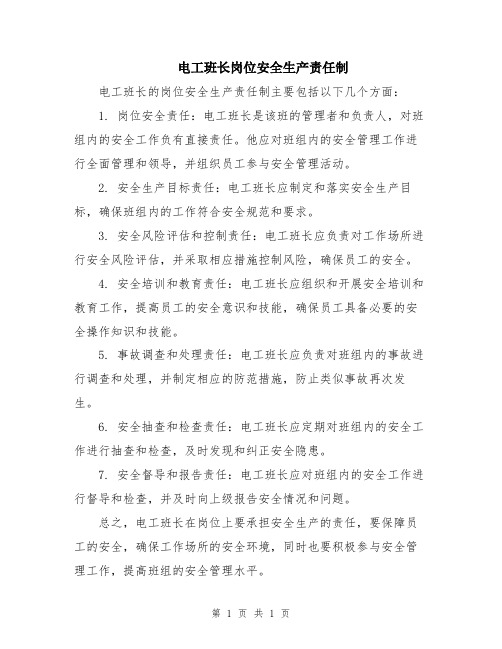 电工班长岗位安全生产责任制

电工班长的岗位安全生产责任制主要包括以下几个方面：

1. 岗位安全责任：电工班长是该班的管理者和负责人，对班组内的安全工作负有直接责任。他应对班组内的安全管理工作进行全面管理和领导，并组织员工参与安全管理活动。

2. 安全生产目标责任：电工班长应制定和落实安全生产目标，确保班组内的工作符合安全规范和要求。

3. 安全风险评估和控制责任：电工班长应负责对工作场所进行安全风险评估，并采取相应措施控制风险，确保员工的安全。

4. 安全培训和教育责任：电工班长应组织和开展安全培训和教育工作，提高员工的安全意识和技能，确保员工具备必要的安全操作知识和技能。

5. 事故调查和处理责任：电工班长应负责对班组内的事故进行调查和处理，并制定相应的防范措施，防止类似事故再次发生。

6. 安全抽查和检查责任：电工班长应定期对班组内的安全工作进行抽查和检查，及时发现和纠正安全隐患。

7. 安全督导和报告责任：电工班长应对班组内的安全工作进行督导和检查，并及时向上级报告安全情况和问题。

总之，电工班长在岗位上要承担安全生产的责任，要保障员工的安全，确保工作场所的安全环境，同时也要积极参与安全管理工作，提高班组的安全管理水平。

第 1 页 共 1 页